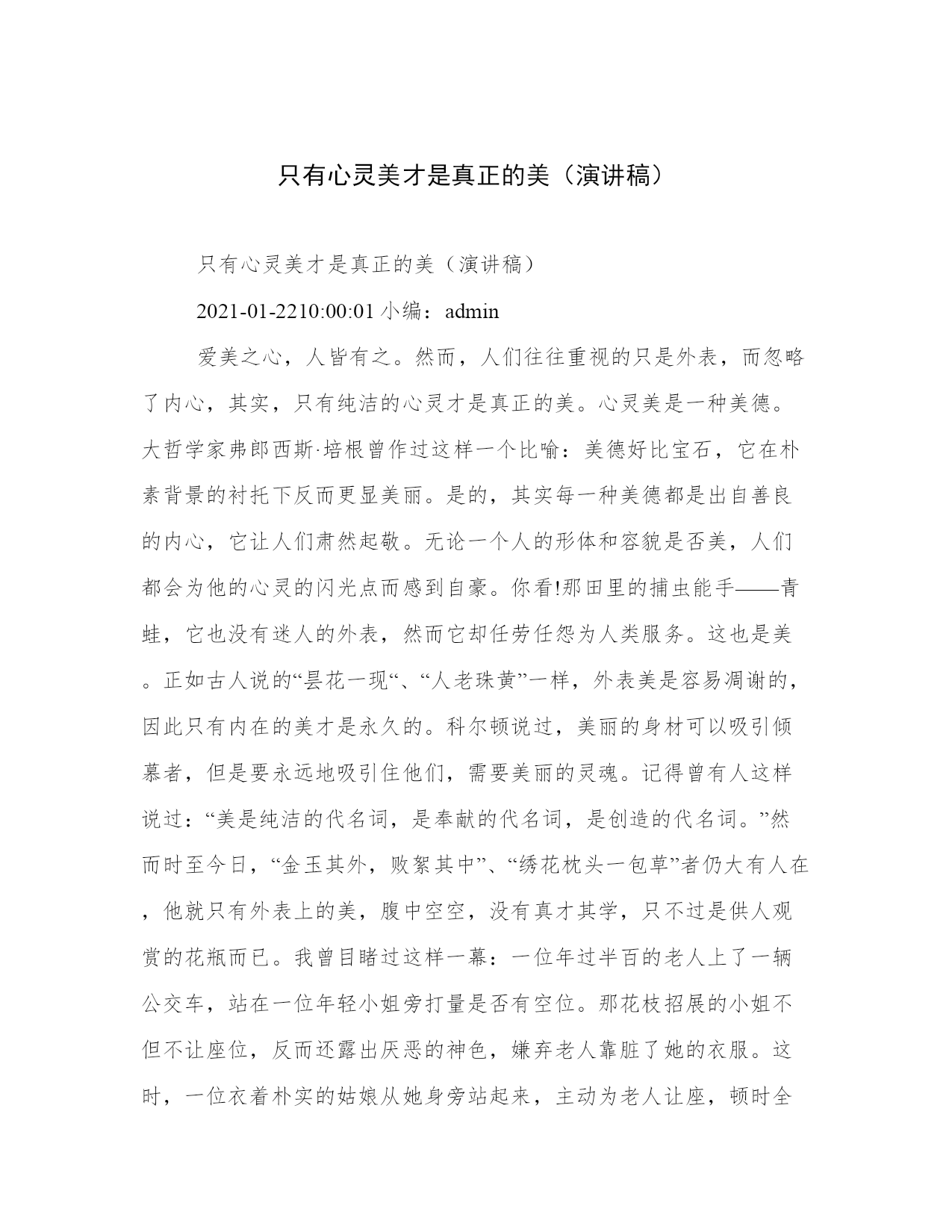 只有心灵美才是真正的美（演讲稿）

只有心灵美才是真正的美（演讲稿）

2021-01-2210:00:01 小编：admin

爱美之心，人皆有之。然而，人们往往重视的只是外表，而忽略了内心，其实，只有纯洁的心灵才是真正的美。心灵美是一种美德。大哲学家弗郎西斯·培根曾作过这样一个比喻：美德好比宝石，它在朴素背景的衬托下反而更显美丽。是的，其实每一种美德都是出自善良的内心，它让人们肃然起敬。无论一个人的形体和容貌是否美，人们都会为他的心灵的闪光点而感到自豪。你看!那田里的捕虫能手——青蛙，它也没有迷人的外表，然而它却任劳任怨为人类服务。这也是美。正如古人说的“昙花一现“、“人老珠黄”一样，外表美是容易凋谢的，因此只有内在的美才是永久的。科尔顿说过，美丽的身材可以吸引倾慕者，但是要永远地吸引住他们，需要美丽的灵魂。记得曾有人这样说过：“美是纯洁的代名词，是奉献的代名词，是创造的代名词。”然而时至今日，“金玉其外，败絮其中”、“绣花枕头一包草”者仍大有人在，他就只有外表上的美，腹中空空，没有真才其学，只不过是供人观赏的花瓶而已。我曾目睹过这样一幕：一位年过半百的老人上了一辆公交车，站在一位年轻小姐旁打量是否有空位。那花枝招展的小姐不但不让座位，反而还露出厌恶的神色，嫌弃老人靠脏了她的衣服。这时，一位衣着朴实的姑娘从她身旁站起来，主动为老人让座，顿时全